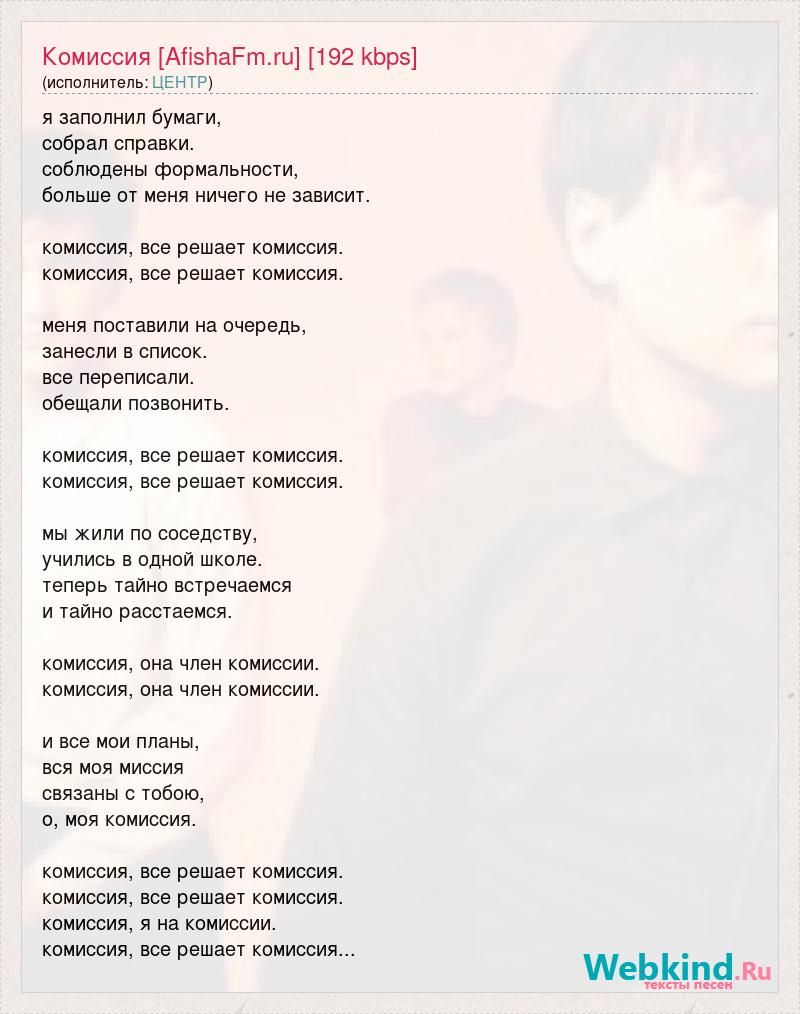 Комиссия [AfishaFm.ru] [192 kbps]
(исполнитель: ЦЕНТР)

я заполнил бумаги,
собрал справки.
соблюдены формальности,
больше от меня ничего не зависит.

комиссия, все решает комиссия.
комиссия, все решает комиссия.

меня поставили на очередь,
занесли в список.
все переписали.
обещали позвонить.

комиссия, все решает комиссия.
комиссия, все решает комиссия.

мы жили по соседству,
учились в одной школе.
теперь тайно встречаемся
и тайно расстаемся.

комиссия, она член комиссии.
комиссия, она член комиссии.

и все мои планы,
вся моя миссия
связаны с тобою,
о, моя комиссия.

комиссия, все решает комиссия.
комиссия, все решает комиссия.
комиссия, я на комиссии.
комиссия, все решает комиссия...

Webkind.Ru
тексты песен